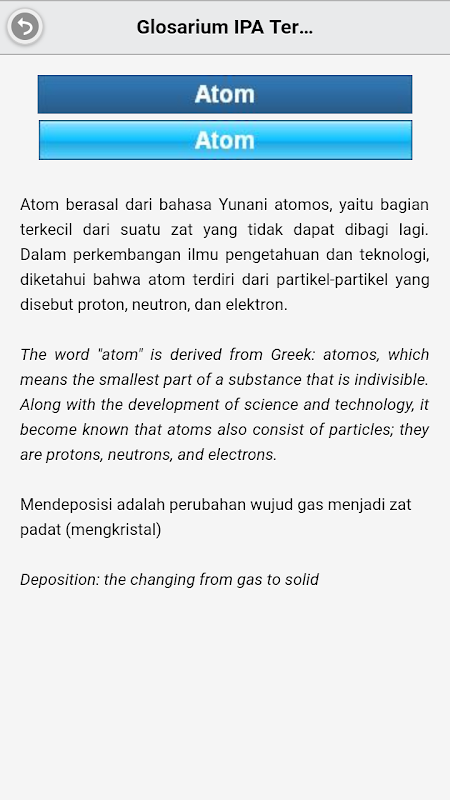 Glosarium IPA Ter...

Atom

Atom

Atom berasal dari bahasa Yunani atomos, yaitu bagian terkecil dari suatu zat yang tidak dapat dibagi lagi. Dalam perkembangan ilmu pengetahuan dan teknologi, diketahui bahwa atom terdiri dari partikel-partikel yang disebut proton, neutron, dan elektron.

The word "atom" is derived from Greek: atomos, which means the smallest part of a substance that is indivisible. Along with the development of science and technology, it become known that atoms also consist of particles; they are protons, neutrons, and electrons.

Mendeposisi adalah perubahan wujud gas menjadi zat padat (mengkristal)

Deposition: the changing from gas to solid